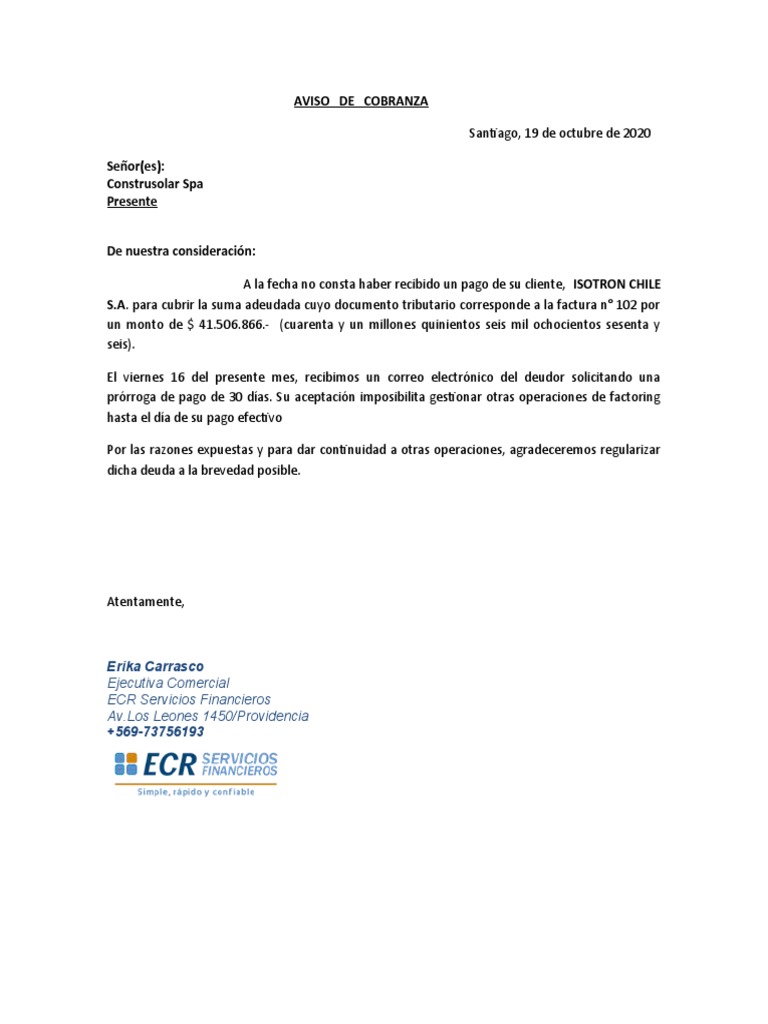 AVISO DE COBRANZA

Santiago, 19 de octubre de 2020

Señor(es):
Construsolar Spa
Presente

De nuestra consideración:

A la fecha no consta haber recibido un pago de su cliente, ISOTRON CHILE S.A. para cubrir la suma adeudada cuyo documento tributario corresponde a la factura n° 102 por un monto de $ 41.506.866.- (cuarenta y un millones quinientos seis mil ochocientos sesenta y seis).

El viernes 16 del presente mes, recibimos un correo electrónico del deudor solicitando una prórroga de pago de 30 días. Su aceptación imposibilita gestionar otras operaciones de factoring hasta el día de su pago efectivo

Por las razones expuestas y para dar continuidad a otras operaciones, agradeceremos regularizar dicha deuda a la brevedad posible.

Atentamente,

Erika Carrasco
Ejecutiva Comercial
ECR Servicios Financieros
Av.Los Leones 1450/Providencia
+569-73756193

ECR SERVICIOS FINANCIEROS
Simple, rápido y confiable